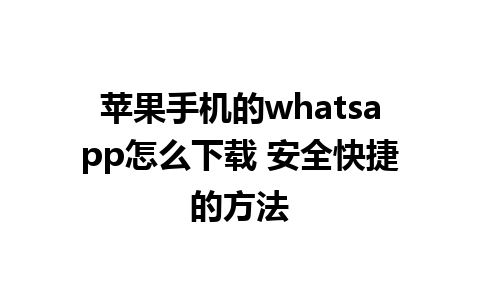 苹果手机的whatsapp怎么下载 安全快捷的方法